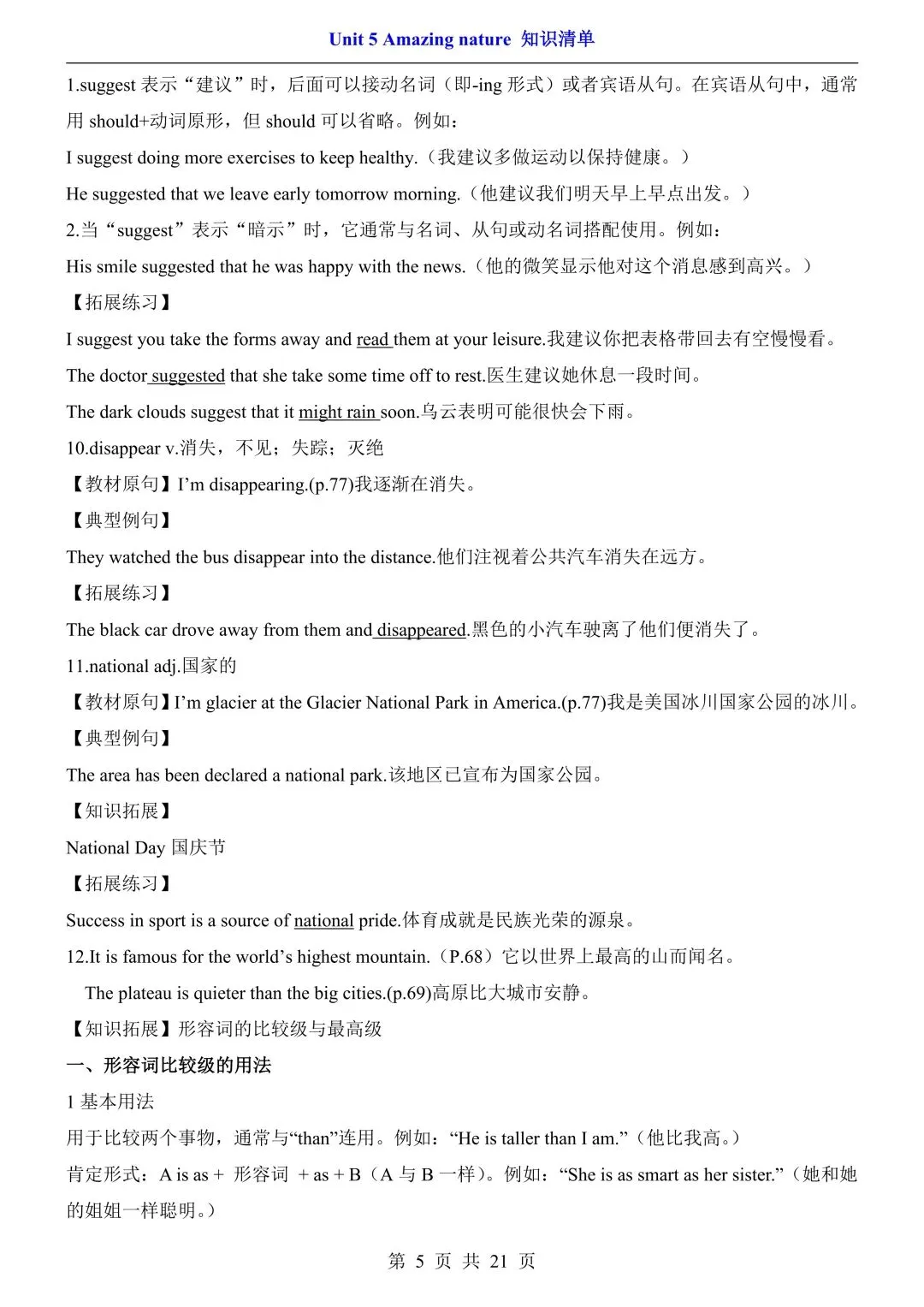 Unit 5 Amazing nature 知识清单

1.suggest 表示“建议”时，后面可以接动名词（即-ing 形式）或者宾语从句。在宾语从句中，通常用 should+动词原形，但 should 可以省略。例如：

I suggest doing more exercises to keep healthy.（我建议多做运动以保持健康。）

He suggested that we leave early tomorrow morning.（他建议我们明天早上早点出发。）

2.当“suggest”表示“暗示”时，它通常与名词、从句或动名词搭配使用。例如：

His smile suggested that he was happy with the news.（他的微笑显示他对这个消息感到高兴。）

【拓展练习】

I suggest you take the forms away and read them at your leisure.我建议你把表格带回去有空慢慢看。

The doctor suggested that she take some time off to rest.医生建议她休息一段时间。

The dark clouds suggest that it might rain soon.乌云表明可能很快会下雨。

10.disappear v.消失，不见；失踪；灭绝

【教材原句】I’m disappearing.(p.77)我逐渐在消失。

【典型例句】

They watched the bus disappear into the distance.他们注视着公共汽车消失在远方。

【拓展练习】

The black car drove away from them and disappeared.黑色的小汽车驶离了他们便消失了。

11.national adj.国家的

【教材原句】I’m glacier at the Glacier National Park in America.(p.77)我是美国冰川国家公园的冰川。

【典型例句】

The area has been declared a national park.该地区已宣布为国家公园。

【知识拓展】

National Day 国庆节

【拓展练习】

Success in sport is a source of national pride.体育成就是民族光荣的源泉。

12.It is famous for the world’s highest mountain.（P.68）它以世界上最高的山而闻名。

The plateau is quieter than the big cities.(p.69)高原比大城市安静。

【知识拓展】形容词的比较级与最高级

一、形容词比较级的用法

1 基本用法

用于比较两个事物，通常与“than”连用。例如：“He is taller than I am.”（他比我高。）

肯定形式：A is as + 形容词 + as + B（A 与 B 一样）。例如：“She is as smart as her sister.”（她和她的姐姐一样聪明。）

第 5 页 共 21 页